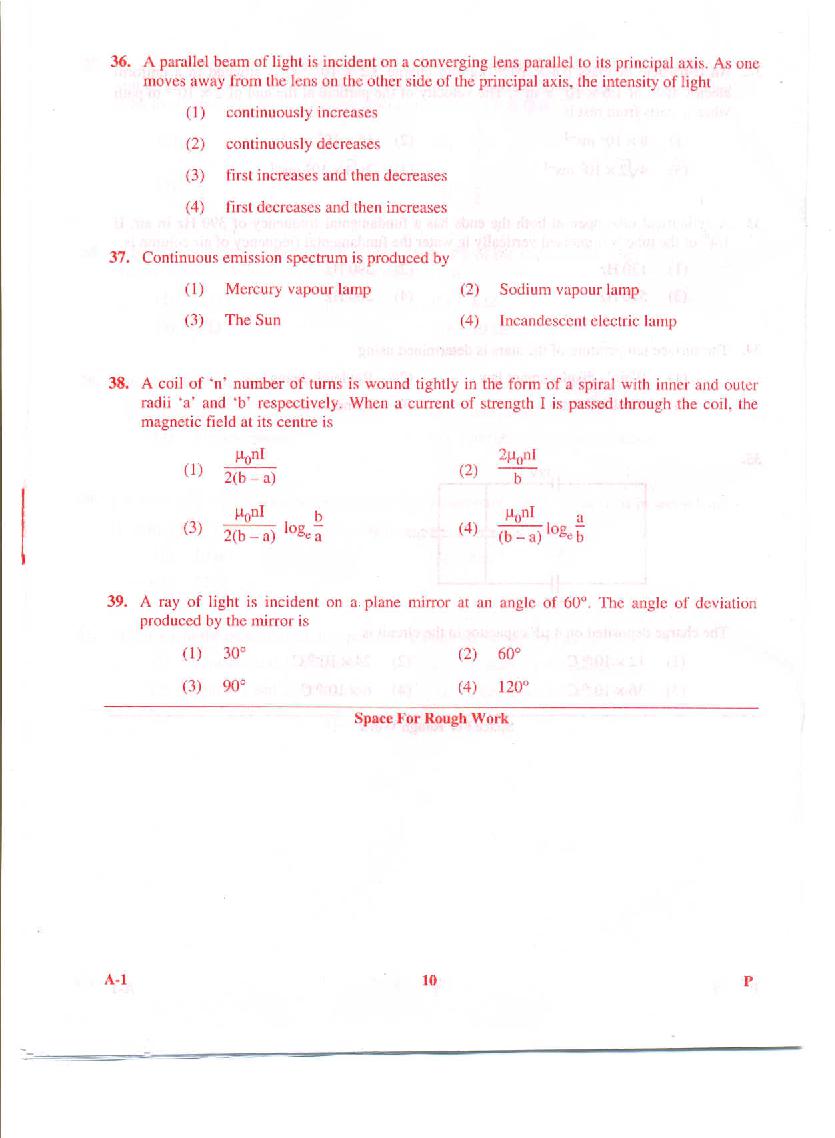 36. A parallel beam of light is incident on a converging lens parallel to its principal axis. As one moves away from the lens on the other side of the principal axis, the intensity of light

(1) continuously increases

(2) continuously decreases

(3) first increases and then decreases

(4) first decreases and then increases

37. Continuous emission spectrum is produced by

(1) Mercury vapour lamp
(2) Sodium vapour lamp
(3) The Sun
(4) Incandescent electric lamp

38. A coil of 'n' number of turns is wound tightly in the form of a spiral with inner and outer radii 'a' and 'b' respectively. When a current of strength I is passed through the coil, the magnetic field at its centre is

(1) $\frac{\mu_0 nI}{2(b-a)}$
(2) $\frac{2\mu_0 nI}{b}$
(3) $\frac{\mu_0 nI}{2(b-a)} \log_e \frac{b}{a}$
(4) $\frac{\mu_0 nI}{(b-a)} \log_e \frac{a}{b}$

39. A ray of light is incident on a plane mirror at an angle of 60°. The angle of deviation produced by the mirror is

(1) 30°
(2) 60°
(3) 90°
(4) 120°

Space For Rough Work

A-1 10 P